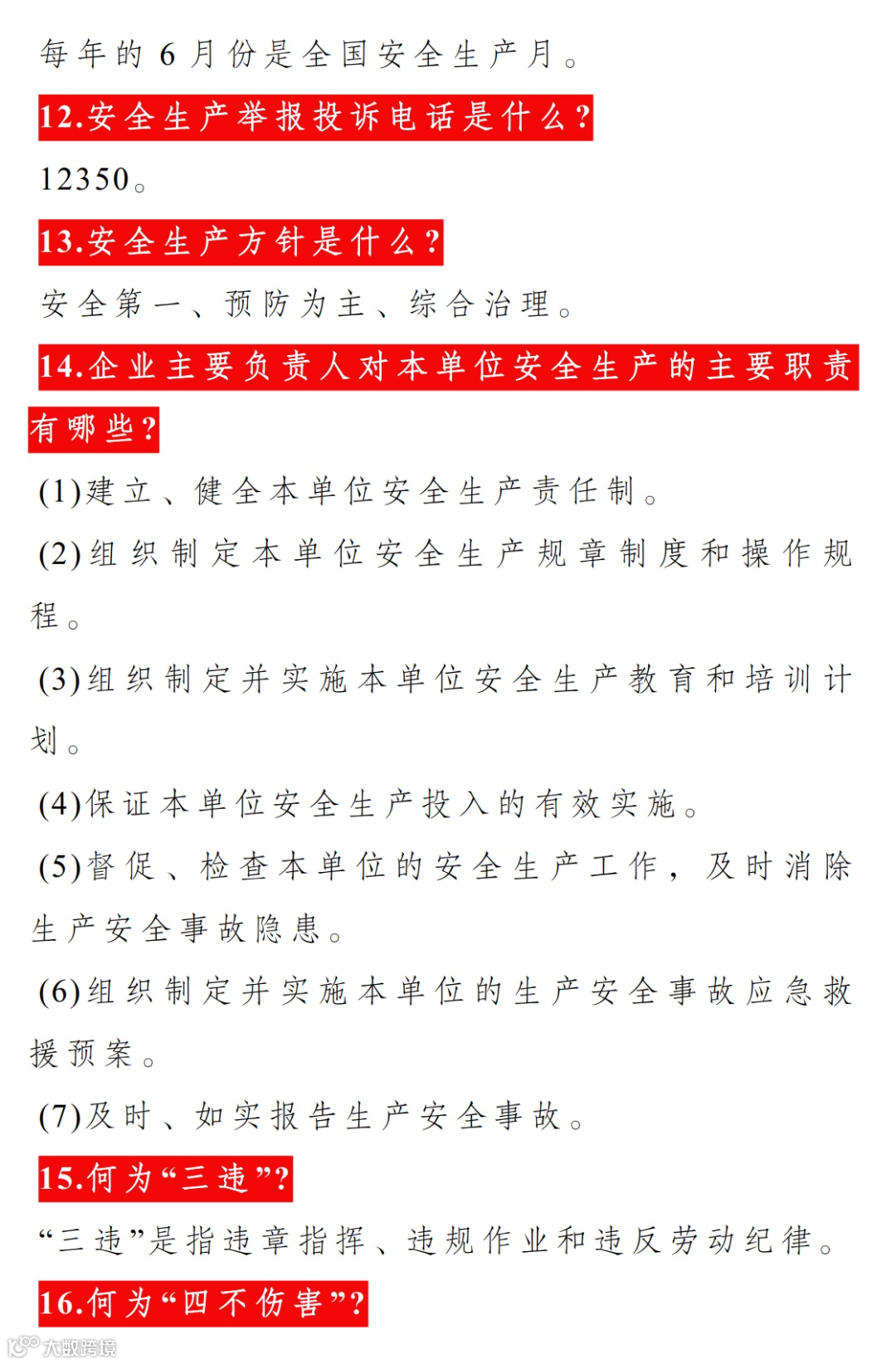 每年的6月份是全国安全生产月。

12.安全生产举报投诉电话是什么？

12350。

13.安全生产方针是什么？

安全第一、预防为主、综合治理。

14.企业主要负责人对本单位安全生产的主要职责有哪些？

(1)建立、健全本单位安全生产责任制。

(2)组织制定本单位安全生产规章制度和操作规程。

(3)组织制定并实施本单位安全生产教育和培训计划。

(4)保证本单位安全生产投入的有效实施。

(5)督促、检查本单位的安全生产工作，及时消除生产安全事故隐患。

(6)组织制定并实施本单位的生产安全事故应急救援预案。

(7)及时、如实报告生产安全事故。

15.何为“三违”？

“三违”是指违章指挥、违规作业和违反劳动纪律。

16.何为“四不伤害”？

大数跨境